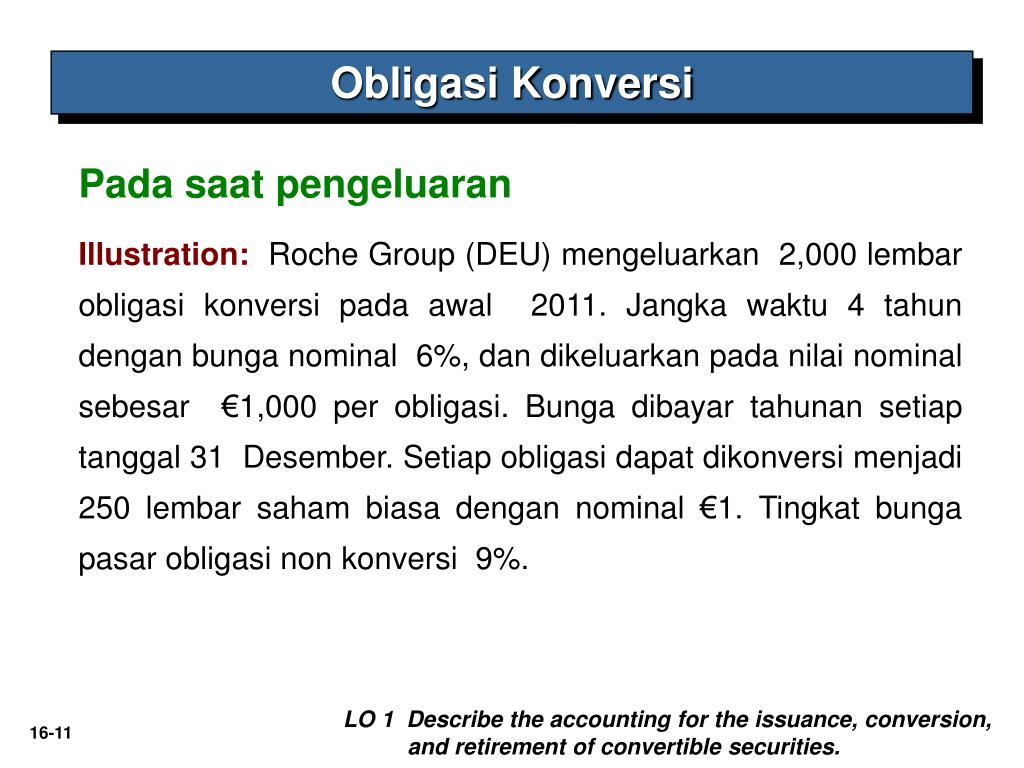 Obligasi Konversi

Pada saat pengeluaran

Illustration: Roche Group (DEU) mengeluarkan 2,000 lembar obligasi konversi pada awal 2011. Jangka waktu 4 tahun dengan bunga nominal 6%, dan dikeluarkan pada nilai nominal sebesar €1,000 per obligasi. Bunga dibayar tahunan setiap tanggal 31 Desember. Setiap obligasi dapat dikonversi menjadi 250 lembar saham biasa dengan nominal €1. Tingkat bunga pasar obligasi non konversi 9%.

16-11

LO 1 Describe the accounting for the issuance, conversion, and retirement of convertible securities.